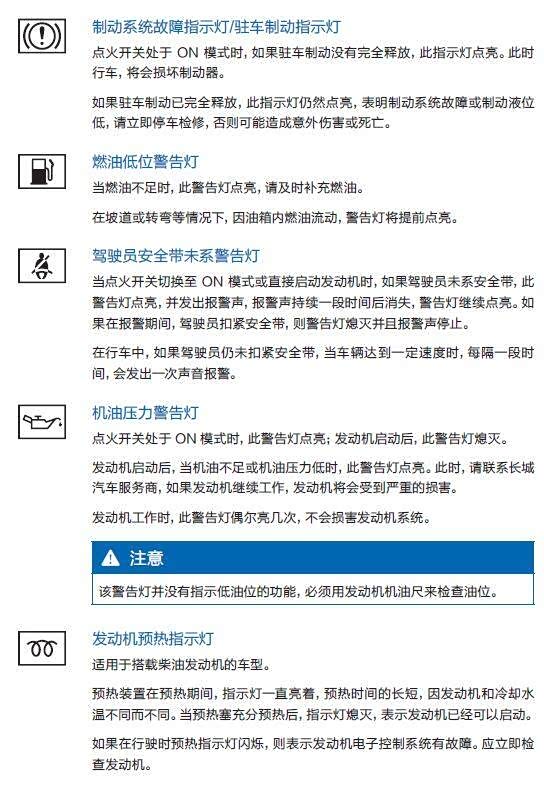 制动系统故障指示灯/驻车制动指示灯

点火开关处于 ON 模式时，如果驻车制动没有完全释放，此指示灯点亮。此时行车，将会损坏制动器。

如果驻车制动已完全释放，此指示灯仍然点亮，表明制动系统故障或制动液位低，请立即停车检修，否则可能造成意外伤害或死亡。

燃油低位警告灯

当燃油不足时，此警告灯点亮，请及时补充燃油。

在坡道或转弯等情况下，因油箱内燃油流动，警告灯将提前点亮。

驾驶员安全带未系警告灯

当点火开关切换至 ON 模式或直接启动发动机时，如果驾驶员未系安全带，此警告灯点亮，并发出报警声，报警声持续一段时间后消失，警告灯继续点亮。如果在报警期间，驾驶员扣紧安全带，则警告灯熄灭并且报警声停止。

在行车中，如果驾驶员仍未扣紧安全带，当车辆达到一定速度时，每隔一段时间，会发出一次声音报警。

机油压力警告灯

点火开关处于 ON 模式时，此警告灯点亮；发动机启动后，此警告灯熄灭。

发动机启动后，当机油不足或机油压力低时，此警告灯点亮。此时，请联系长城汽车服务商，如果发动机继续工作，发动机将会受到严重的损害。

发动机工作时，此警告灯偶尔亮几次，不会损害发动机系统。

注意

该警告灯并没有指示低油位的功能，必须用发动机机油尺来检查油位。

发动机预热指示灯

适用于搭载柴油发动机的车型。

预热装置在预热期间，指示灯一直亮着，预热时间的长短，因发动机和冷却水温不同而不同。当预热塞充分预热后，指示灯熄灭，表示发动机已经可以启动。

如果在行驶时预热指示灯闪烁，则表示发动机电子控制系统有故障。应立即检查发动机。